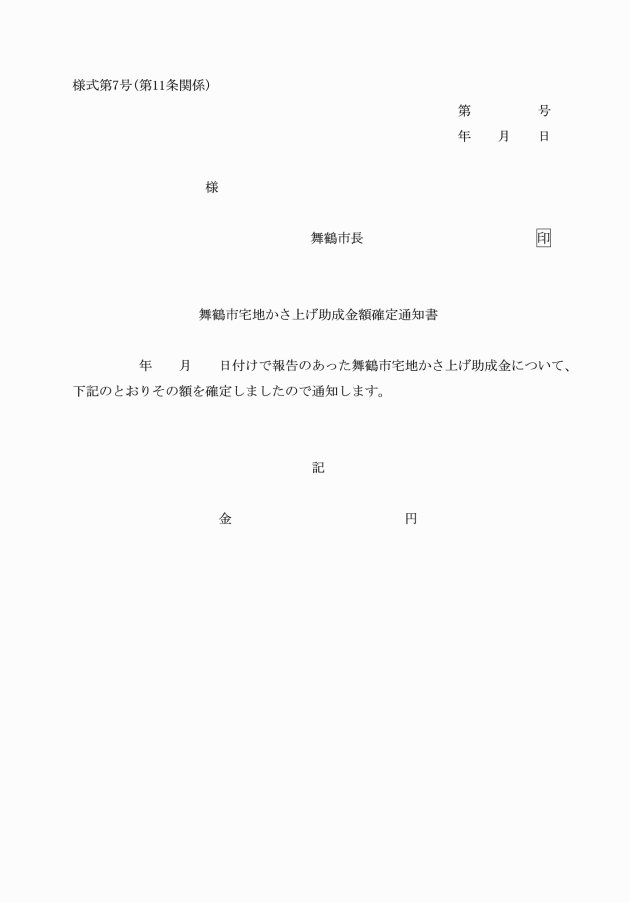 様式第7号（第11条関係）

第　　号
年　月　日

様

舞鶴市長　　　　　印

舞鶴市宅地かさ上げ助成金額確定通知書

年　月　日付けで報告のあった舞鶴市宅地かさ上げ助成金について、下記のとおりその額を確定しましたので通知します。

記

金　　　　　円